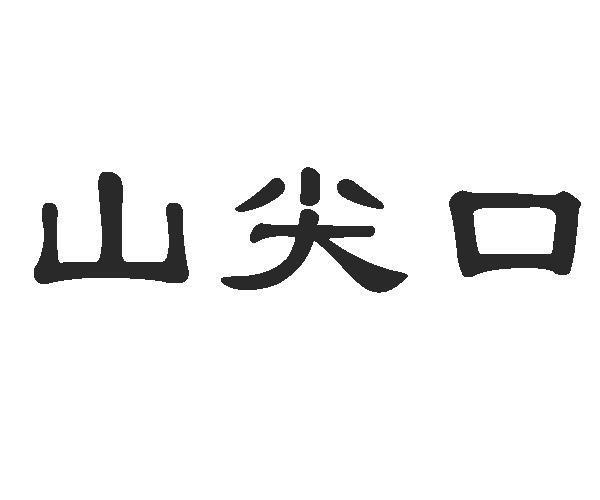 山尖口